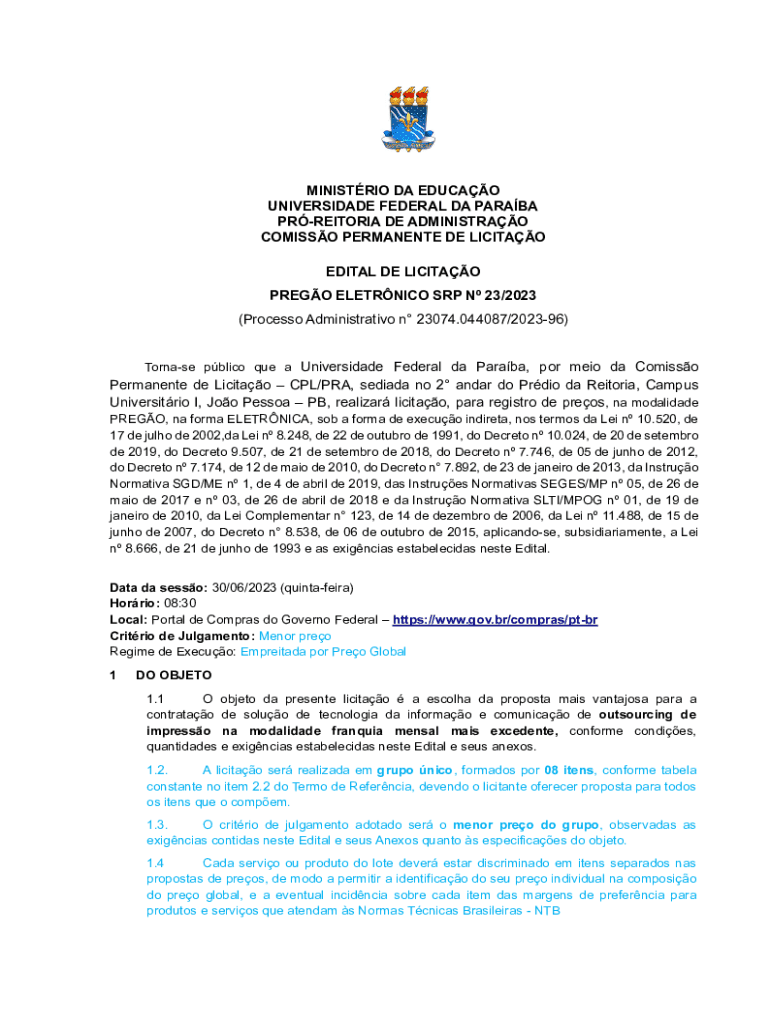 MINISTÉRIO DA EDUCAÇÃO
UNIVERSIDADE FEDERAL DA PARAÍBA
PRÓ-REITORIA DE ADMINISTRAÇÃO
COMISSÃO PERMANENTE DE LICITAÇÃO

EDITAL DE LICITAÇÃO
PREGÃO ELETRÔNICO SRP Nº 23/2023
(Processo Administrativo n° 23074.044087/2023-96)

Torna-se público que a Universidade Federal da Paraíba, por meio da Comissão Permanente de Licitação – CPL/PRA, sediada no 2° andar do Prédio da Reitoria, Campus Universitário I, João Pessoa – PB, realizará licitação, para registro de preços, na modalidade PREGÃO, na forma ELETRÔNICA, sob a forma de execução indireta, nos termos da Lei nº 10.520, de 17 de julho de 2002,da Lei nº 8.248, de 22 de outubro de 1991, do Decreto nº 10.024, de 20 de setembro de 2019, do Decreto 9.507, de 21 de setembro de 2018, do Decreto nº 7.746, de 05 de junho de 2012, do Decreto nº 7.174, de 12 de maio de 2010, do Decreto n° 7.892, de 23 de janeiro de 2013, da Instrução Normativa SGD/ME nº 1, de 4 de abril de 2019, das Instruções Normativas SEGES/MP nº 05, de 26 de maio de 2017 e nº 03, de 26 de abril de 2018 e da Instrução Normativa SLTI/MPOG nº 01, de 19 de janeiro de 2010, da Lei Complementar n° 123, de 14 de dezembro de 2006, da Lei nº 11.488, de 15 de junho de 2007, do Decreto n° 8.538, de 06 de outubro de 2015, aplicando-se, subsidiariamente, a Lei nº 8.666, de 21 de junho de 1993 e as exigências estabelecidas neste Edital.

Data da sessão: 30/06/2023 (quinta-feira)
Horário: 08:30
Local: Portal de Compras do Governo Federal – https://www.gov.br/compras/pt-br
Critério de Julgamento: Menor preço
Regime de Execução: Empreitada por Preço Global

1 DO OBJETO

1.1 O objeto da presente licitação é a escolha da proposta mais vantajosa para a contratação de solução de tecnologia da informação e comunicação de outsourcing de impressão na modalidade franquia mensal mais excedente, conforme condições, quantidades e exigências estabelecidas neste Edital e seus anexos.

1.2. A licitação será realizada em grupo único, formados por 08 itens, conforme tabela constante no item 2.2 do Termo de Referência, devendo o licitante oferecer proposta para todos os itens que o compõem.

1.3. O critério de julgamento adotado será o menor preço do grupo, observadas as exigências contidas neste Edital e seus Anexos quanto às especificações do objeto.

1.4 Cada serviço ou produto do lote deverá estar discriminado em itens separados nas propostas de preços, de modo a permitir a identificação do seu preço individual na composição do preço global, e a eventual incidência sobre cada item das margens de preferência para produtos e serviços que atendam às Normas Técnicas Brasileiras - NTB